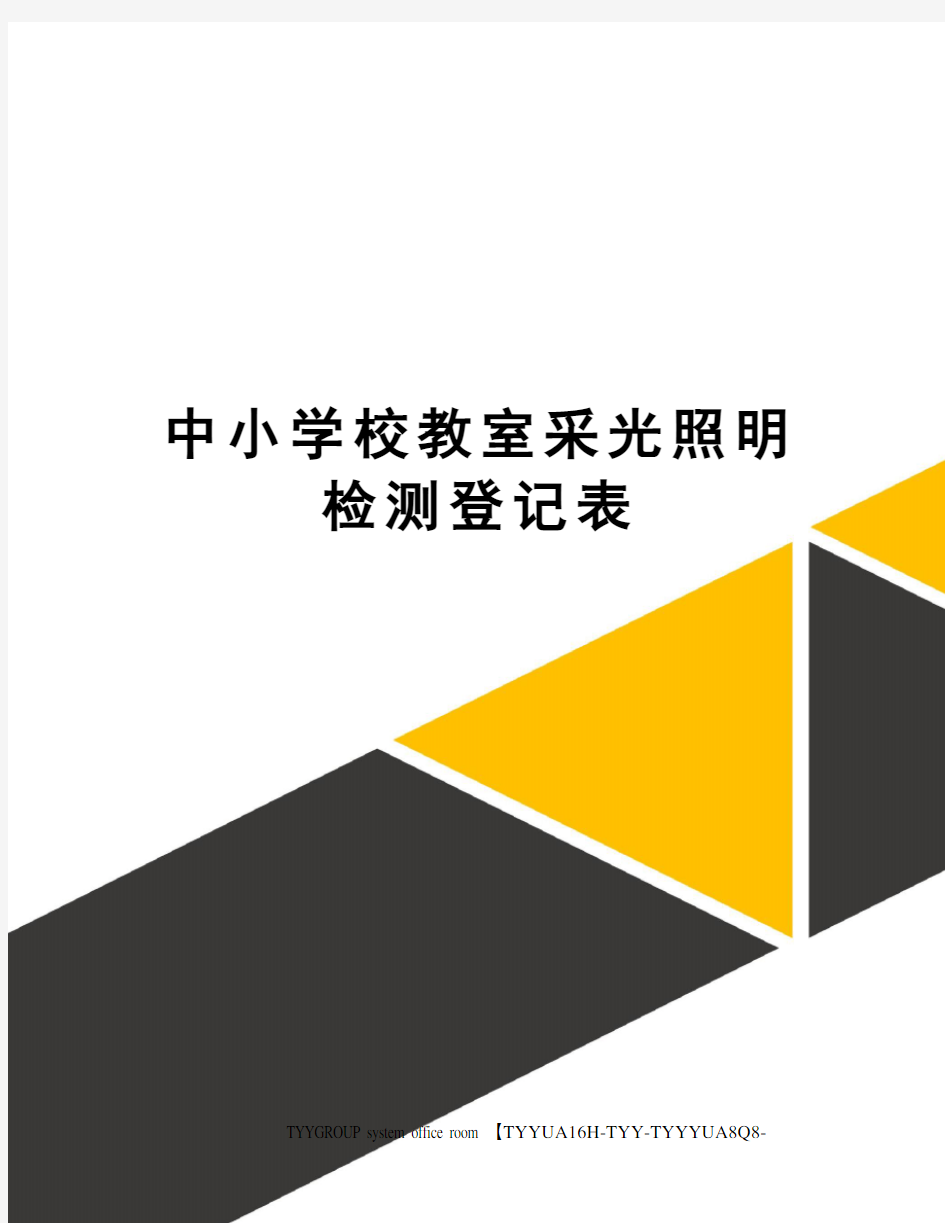 中小学校教室采光照明检测登记表

TYYGROUP system office room 【TYYUA16H-TYY-TYYYUA8Q8-